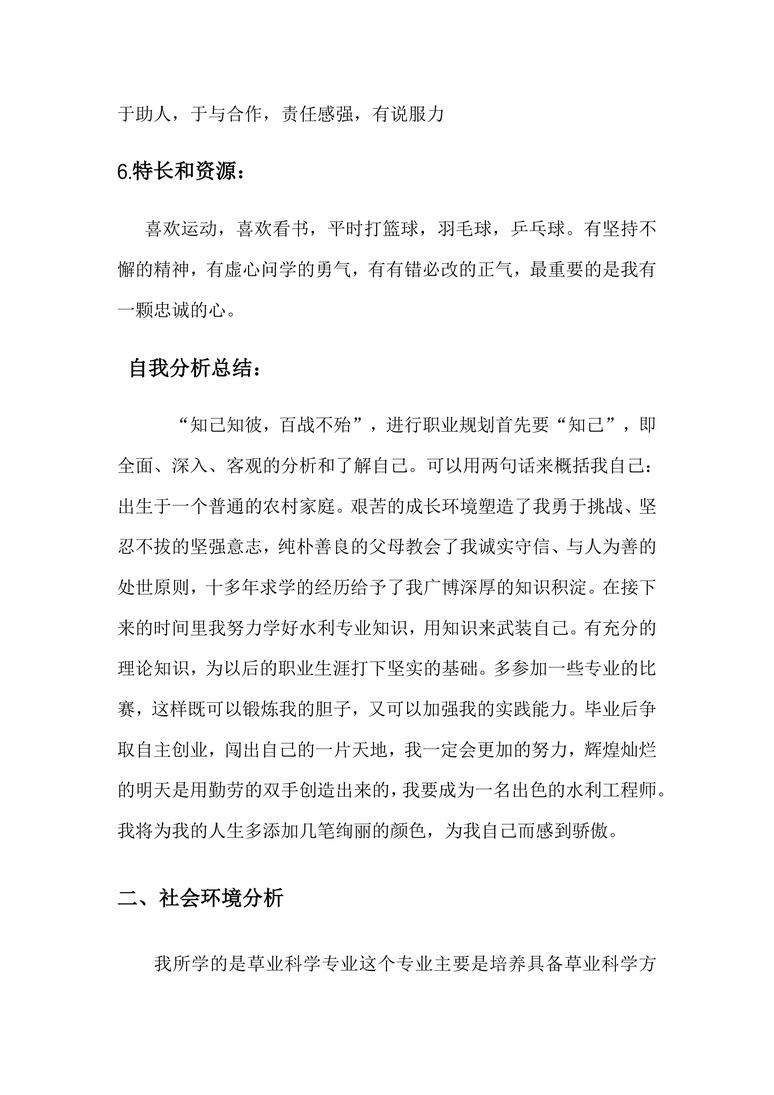 于助人，于与合作，责任感强，有说服力

6.特长和资源：

喜欢运动，喜欢看书，平时打篮球，羽毛球，乒乓球。有坚持不懈的精神，有虚心问学的勇气，有有错必改的正气，最重要的是我有一颗忠诚的心。

自我分析总结：

“知己知彼，百战不殆”，进行职业规划首先要“知己”，即全面、深入、客观的分析和了解自己。可以用两句话来概括我自己：出生于一个普通的农村家庭。艰苦的成长环境塑造了我勇于挑战、坚忍不拔的坚强意志，纯朴善良的父母教会了我诚实守信、与人为善的处世原则，十多年求学的经历给予了我广博深厚的知识积淀。在接下来的时间里我努力学好水利专业知识，用知识来武装自己。有充分的理论知识，为以后的职业生涯打下坚实的基础。多参加一些专业的比赛，这样既可以锻炼我的胆子，又可以加强我的实践能力。毕业后争取自主创业，闯出自己的一片天地，我一定会更加的努力，辉煌灿烂的明天是用勤劳的双手创造出来的，我要成为一名出色的水利工程师。我将为我的人生多添加几笔绚丽的颜色，为我自己而感到骄傲。

二、社会环境分析

我所学的是草业科学专业这个专业主要是培养具备草业科学方